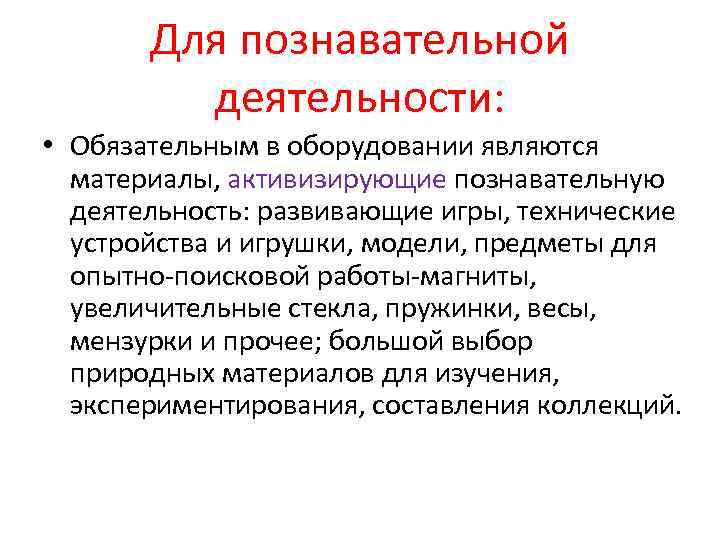 Для познавательной деятельности:

• Обязательным в оборудовании являются материалы, активизирующие познавательную деятельность: развивающие игры, технические устройства и игрушки, модели, предметы для опытно-поисковой работы-магниты, увеличительные стекла, пружинки, весы, мензурки и прочее; большой выбор природных материалов для изучения, экспериментирования, составления коллекций.